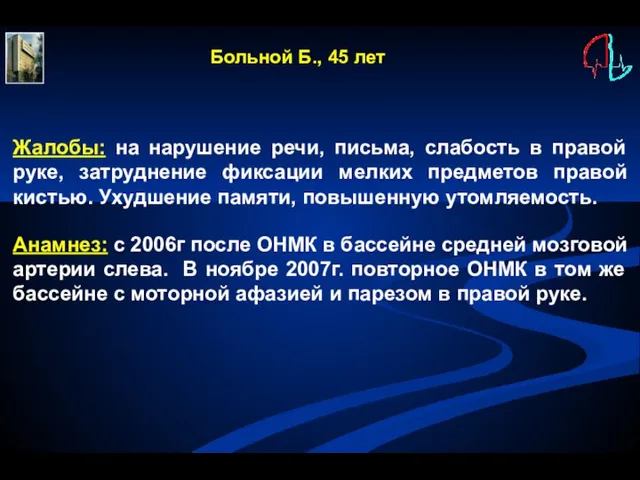 Больной Б., 45 лет

Жалобы: на нарушение речи, письма, слабость в правой руке, затруднение фиксации мелких предметов правой кистью. Ухудшение памяти, повышенную утомляемость.

Анамнез: с 2006г после ОНМК в бассейне средней мозговой артерии слева. В ноябре 2007г. повторное ОНМК в том же бассейне с моторной афазией и парезом в правой руке.